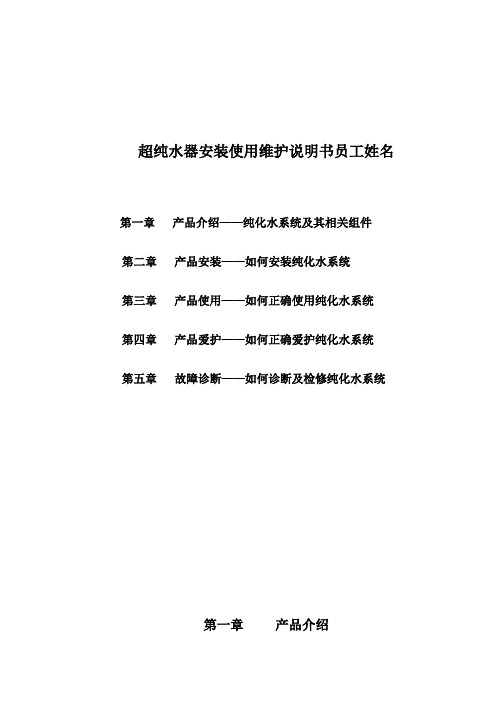 超纯水器安装使用维护说明书员工姓名

第一章　产品介绍——纯化水系统及其相关组件

第二章　产品安装——如何安装纯化水系统

第三章　产品使用——如何正确使用纯化水系统

第四章　产品爱护——如何正确爱护纯化水系统

第五章　故障诊断——如何诊断及检修纯化水系统

第一章　产品介绍